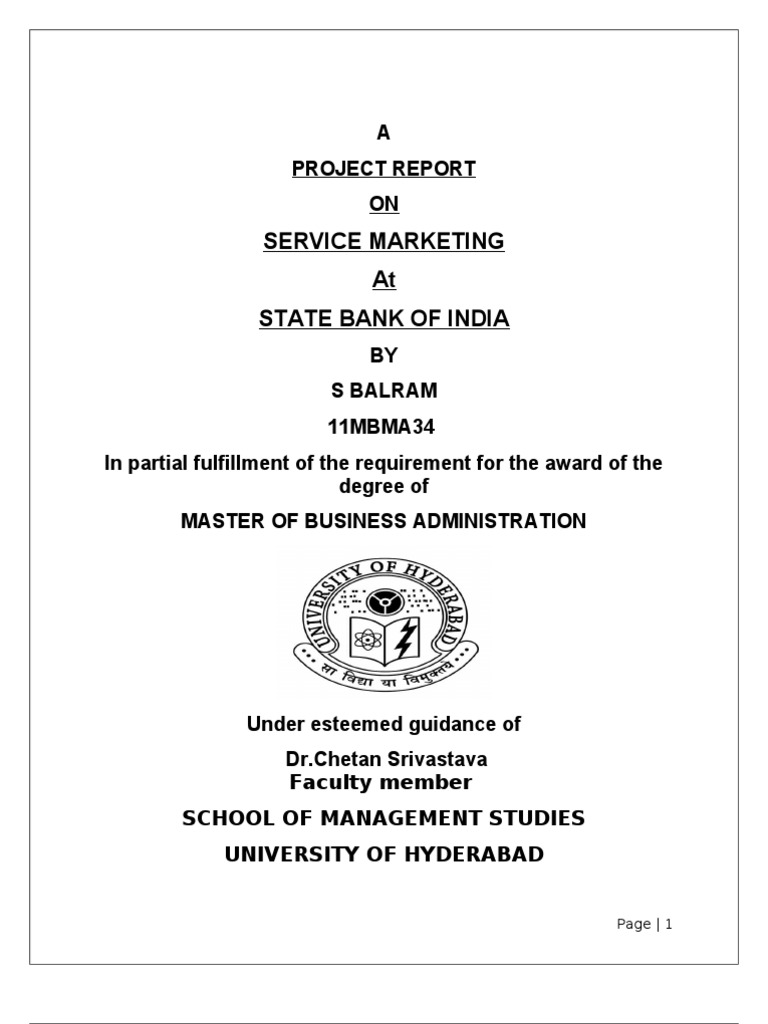 A

PROJECT REPORT

ON

SERVICE MARKETING

At

STATE BANK OF INDIA

BY

S BALRAM

11MBMA34

In partial fulfillment of the requirement for the award of the degree of

MASTER OF BUSINESS ADMINISTRATION

UNIVERSITY OF HYDERABAD

सा विद्या या विमुक्तये

Under esteemed guidance of

Dr.Chetan Srivastava
Faculty member

SCHOOL OF MANAGEMENT STUDIES

UNIVERSITY OF HYDERABAD

Page | 1